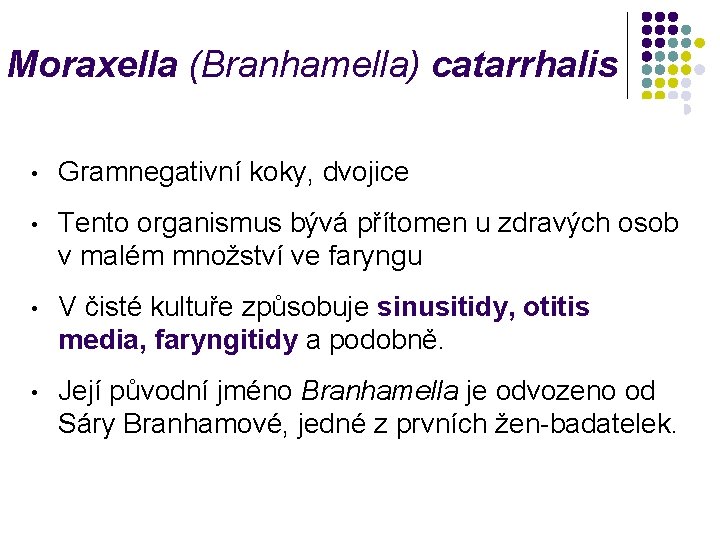 Moraxella (Branhamella) catarrhalis

• Gramnegativní koky, dvojice

• Tento organismus bývá přítomen u zdravých osob v malém množství ve faryngu

• V čisté kultuře způsobuje sinusitidy, otitis media, faryngitidy a podobně.

• Její původní jméno Branhamella je odvozeno od Sáry Branhamové, jedné z prvních žen-badatelek.